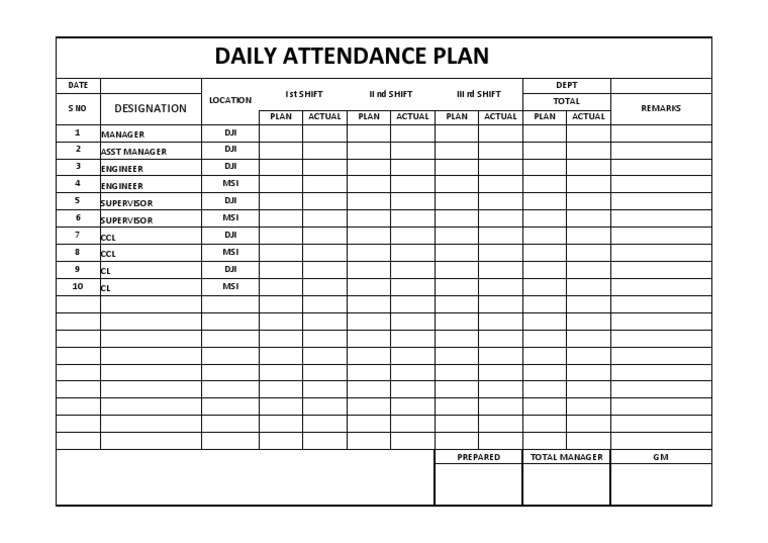 DAILY ATTENDANCE PLAN

| DATE | | | | | | | | | DEPT | | |
|---|---|---|---|---|---|---|---|---|---|---|---|
| S NO | DESIGNATION | LOCATION | I st SHIFT | | II nd SHIFT | | III rd SHIFT | | TOTAL | | REMARKS |
| | | | PLAN | ACTUAL | PLAN | ACTUAL | PLAN | ACTUAL | PLAN | ACTUAL | |
| 1 | MANAGER | DJI | | | | | | | | | |
| 2 | ASST MANAGER | DJI | | | | | | | | | |
| 3 | ENGINEER | DJI | | | | | | | | | |
| 4 | ENGINEER | MSI | | | | | | | | | |
| 5 | SUPERVISOR | DJI | | | | | | | | | |
| 6 | SUPERVISOR | MSI | | | | | | | | | |
| 7 | CCL | DJI | | | | | | | | | |
| 8 | CCL | MSI | | | | | | | | | |
| 9 | CL | DJI | | | | | | | | | |
| 10 | CL | MSI | | | | | | | | | |

| PREPARED | TOTAL MANAGER | GM |
|---|---|---|
| | | |